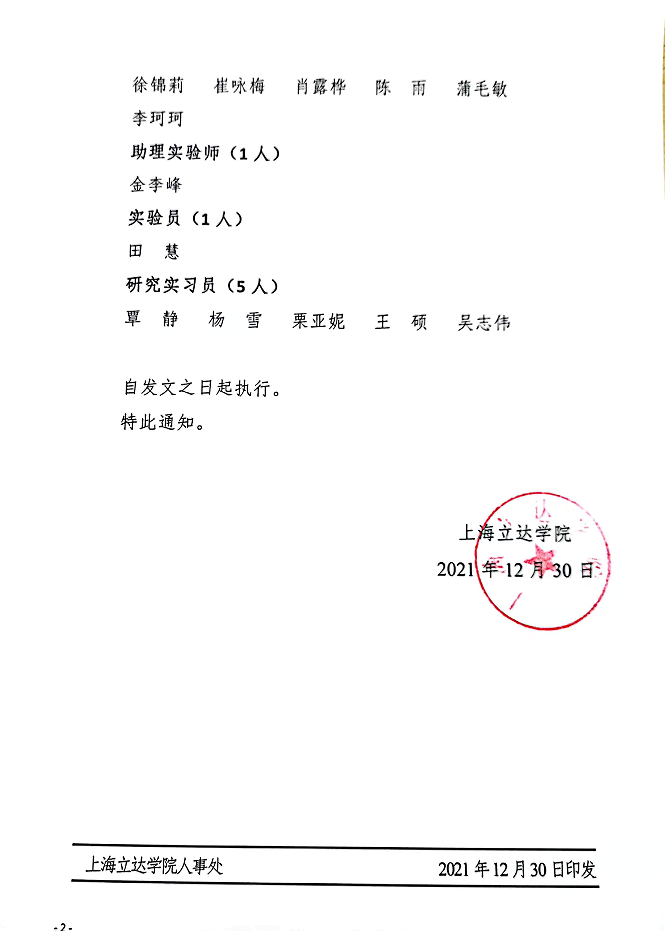 徐锦莉 崔咏梅 肖露桦 陈 雨 蒲毛敏

李珂珂

助理实验师（1人）

金李峰

实验员（1人）

田 慧

研究实习员（5人）

覃 静 杨 雪 栗亚妮 王 硕 吴志伟

自发文之日起执行。

特此通知。

上海立达学院

2021年12月30日

上海立达学院人事处 2021年12月30日印发

-2-